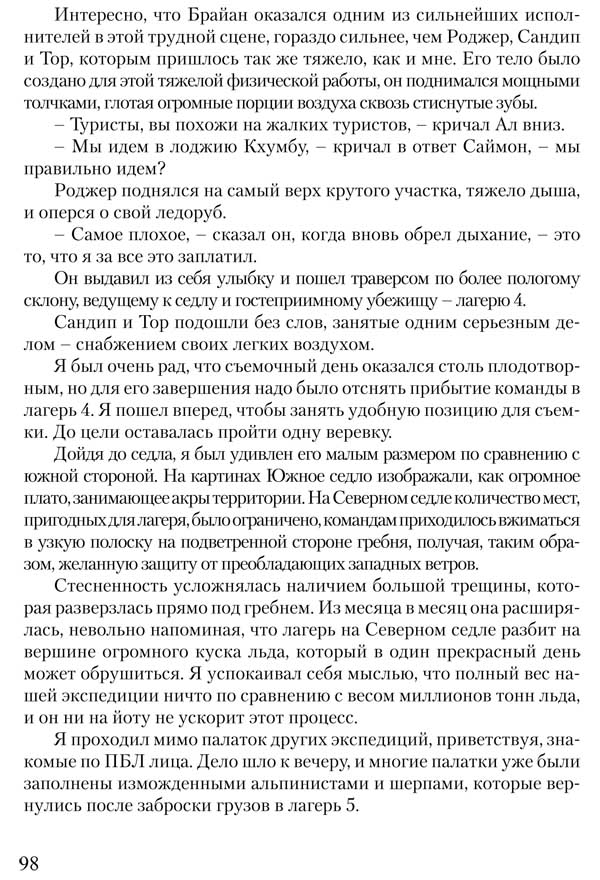 Интересно, что Брайан оказался одним из сильнейших исполнителей в этой трудной сцене, гораздо сильнее, чем Роджер, Сандип и Тор, которым пришлось так же тяжело, как и мне. Его тело было создано для этой тяжелой физической работы, он поднимался мощными толчками, глотая огромные порции воздуха сквозь стиснутые зубы.

– Туристы, вы похожи на жалких туристов, – кричал Ал вниз.

– Мы идем в лоджию Кхумбу, – кричал в ответ Саймон, – мы правильно идем?

Роджер поднялся на самый верх крутого участка, тяжело дыша, и оперся о свой ледоруб.

– Самое плохое, – сказал он, когда вновь обрел дыхание, – это то, что я за все это заплатил.

Он выдавил из себя улыбку и пошел траверсом по более пологому склону, ведущему к седлу и гостеприимному убежищу – лагерю 4.

Сандип и Тор подошли без слов, занятые одним серьезным делом – снабжением своих легких воздухом.

Я был очень рад, что съемочный день оказался столь плодотворным, но для его завершения надо было отснять прибытие команды в лагерь 4. Я пошел вперед, чтобы занять удобную позицию для съемки. До цели оставалась пройти одну веревку.

Дойдя до седла, я был удивлен его малым размером по сравнению с южной стороной. На картинах Южное седло изображали, как огромное плато, занимающее акры территории. На Северном седле количество мест, пригодных для лагеря, было ограничено, командам приходилось вжиматься в узкую полоску на подветренной стороне гребня, получая, таким образом, желанную защиту от преобладающих западных ветров.

Стесненность усложнялась наличием большой трещины, которая разверзлась прямо под гребнем. Из месяца в месяц она расширялась, невольно напоминая, что лагерь на Северном седле разбит на вершине огромного куска льда, который в один прекрасный день может обрушиться. Я успокаивал себя мыслью, что полный вес нашей экспедиции ничто по сравнению с весом миллионов тонн льда, и он ни на йоту не ускорит этот процесс.

Я проходил мимо палаток других экспедиций, приветствуя, знакомые по ПБЛ лица. Дело шло к вечеру, и многие палатки уже были заполнены изможденными альпинистами и шерпами, которые вернулись после заброски грузов в лагерь 5.

98